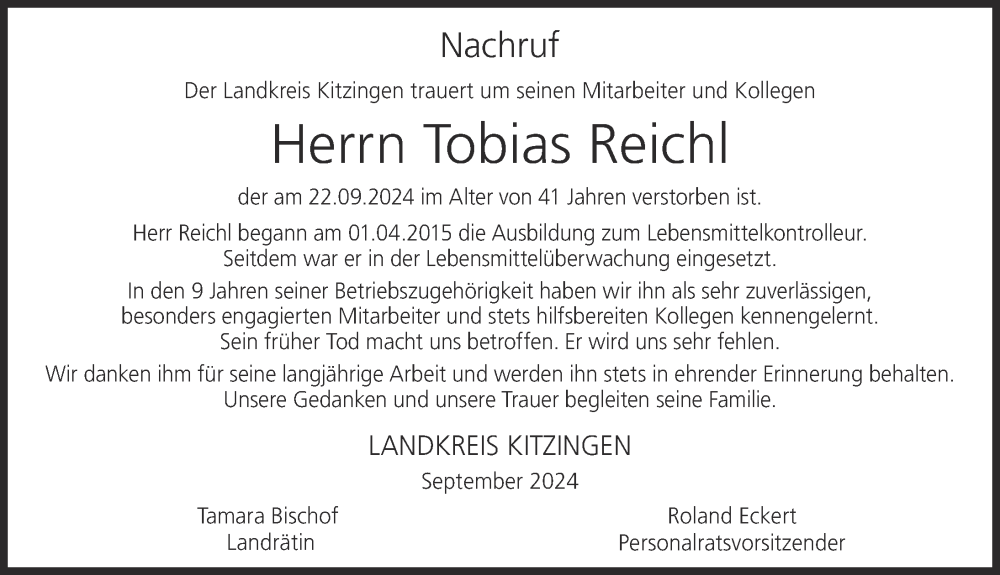 Nachruf

Der Landkreis Kitzingen trauert um seinen Mitarbeiter und Kollegen

Herrn Tobias Reichl

der am 22.09.2024 im Alter von 41 Jahren verstorben ist.

Herr Reichl begann am 01.04.2015 die Ausbildung zum Lebensmittelkontrolleur. Seitdem war er in der Lebensmittelüberwachung eingesetzt.

In den 9 Jahren seiner Betriebszugehörigkeit haben wir ihn als sehr zuverlässigen, besonders engagierten Mitarbeiter und stets hilfsbereiten Kollegen kennengelernt. Sein früher Tod macht uns betroffen. Er wird uns sehr fehlen.

Wir danken ihm für seine langjährige Arbeit und werden ihn stets in ehrender Erinnerung behalten. Unsere Gedanken und unsere Trauer begleiten seine Familie.

LANDKREIS KITZINGEN

September 2024

Tamara Bischof
Landrätin

Roland Eckert
Personalratsvorsitzender